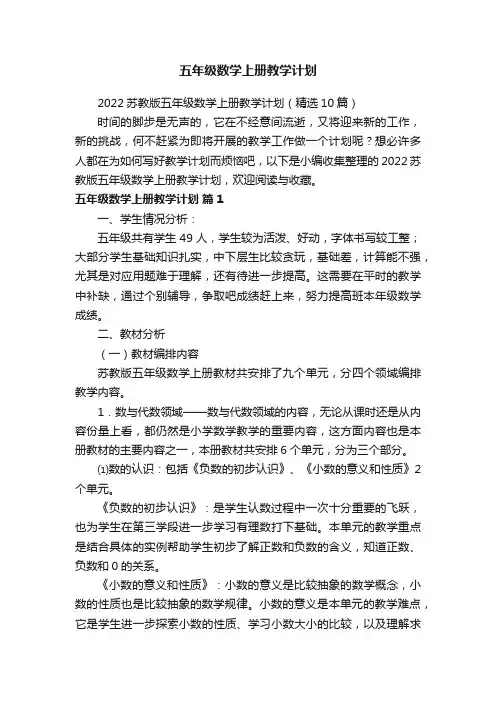 五年级数学上册教学计划

2022 苏教版五年级数学上册教学计划（精选 10 篇）

时间的脚步是无声的，它在不经意间流逝，又将迎来新的工作，新的挑战，何不赶紧为即将开展的教学工作做一个计划呢？想必许多人都在为如何写好教学计划而烦恼吧，以下是小编收集整理的 2022 苏教版五年级数学上册教学计划，欢迎阅读与收藏。

五年级数学上册教学计划 篇 1

一、学生情况分析：

五年级共有学生 49 人，学生较为活泼、好动，字体书写较工整；大部分学生基础知识扎实，中下层生比较贪玩，基础差，计算能不强，尤其是对应用题难于理解，还有待进一步提高。这需要在平时的教学中补缺，通过个别辅导，争取吧成绩赶上来，努力提高班本年级数学成绩。

二、教材分析

（一）教材编排内容

苏教版五年级数学上册教材共安排了九个单元，分四个领域编排教学内容。

1．数与代数领域——数与代数领域的内容，无论从课时还是从内容份量上看，都仍然是小学数学教学的重要内容，这方面内容也是本册教材的主要内容之一，本册教材共安排 6 个单元，分为三个部分。

⑴数的认识：包括《负数的初步认识》、《小数的意义和性质》2 个单元。

《负数的初步认识》：是学生认数过程中一次十分重要的飞跃，也为学生在第三学段进一步学习有理数打下基础。本单元的教学重点是结合具体的实例帮助学生初步了解正数和负数的含义，知道正数、负数和 0 的关系。

《小数的意义和性质》：小数的意义是比较抽象的数学概念，小数的性质也是比较抽象的数学规律。小数的意义是本单元的教学难点，它是学生进一步探索小数的性质、学习小数大小的比较，以及理解求